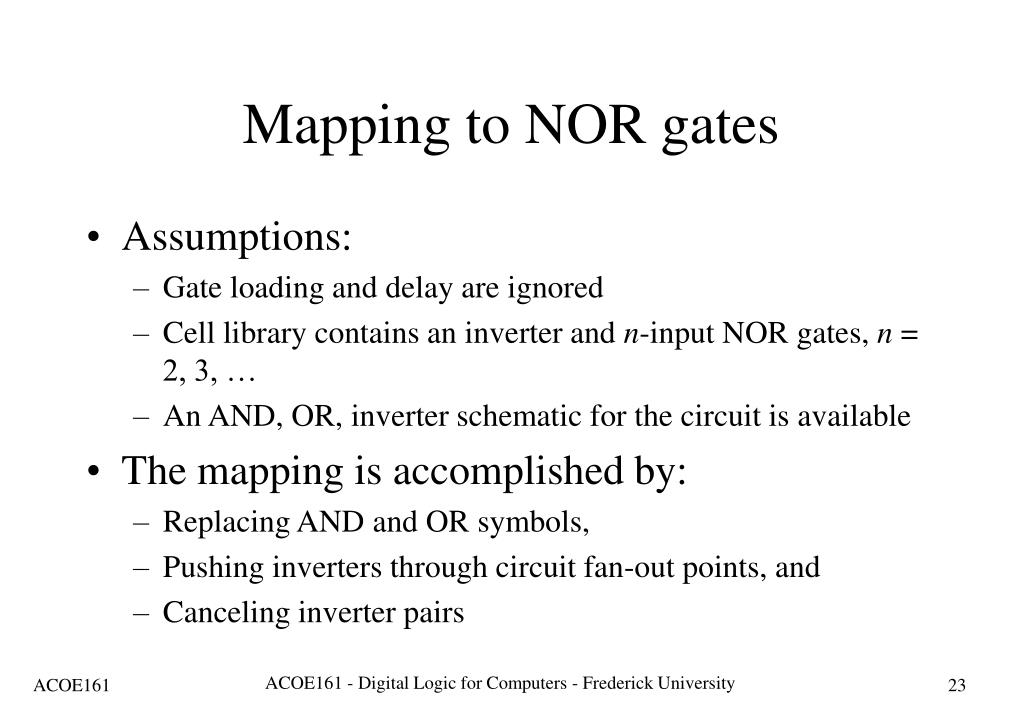 Mapping to NOR gates

• Assumptions:
– Gate loading and delay are ignored
– Cell library contains an inverter and $n$-input NOR gates, $n$ = 2, 3, …
– An AND, OR, inverter schematic for the circuit is available

• The mapping is accomplished by:
– Replacing AND and OR symbols,
– Pushing inverters through circuit fan-out points, and
– Canceling inverter pairs

ACOE161

ACOE161 - Digital Logic for Computers - Frederick University

23